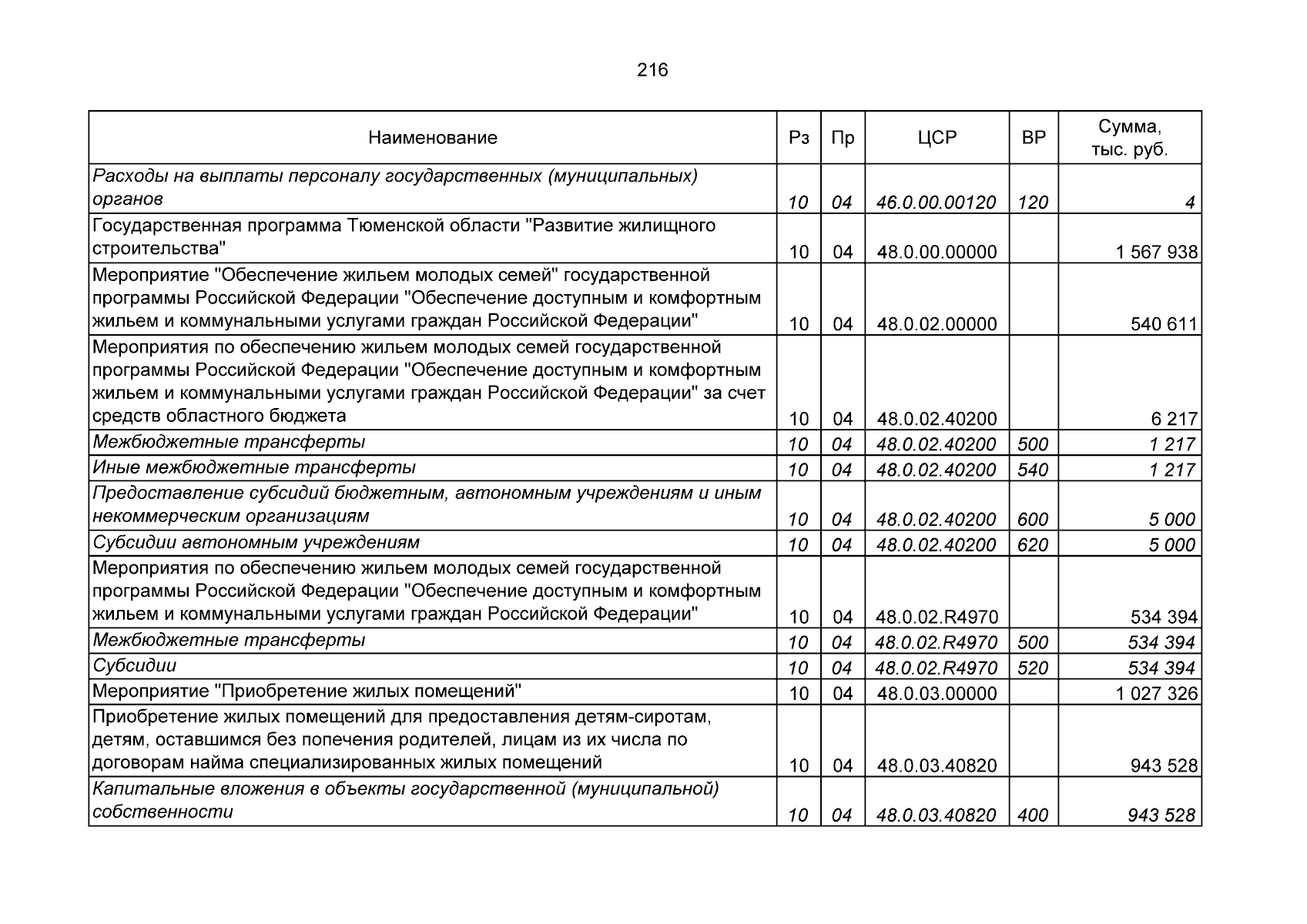 216

| Наименование | Рз | Пр | ЦСР | ВР | Сумма, тыс. руб. |
|---|---|---|---|---|---|
| Расходы на выплаты персоналу государственных (муниципальных) органов | 10 | 04 | 46.0.00.00120 | 120 | 4 |
| Государственная программа Тюменской области "Развитие жилищного строительства" | 10 | 04 | 48.0.00.00000 | | 1 567 938 |
| Мероприятие "Обеспечение жильем молодых семей" государственной программы Российской Федерации "Обеспечение доступным и комфортным жильем и коммунальными услугами граждан Российской Федерации" | 10 | 04 | 48.0.02.00000 | | 540 611 |
| Мероприятия по обеспечению жильем молодых семей государственной программы Российской Федерации "Обеспечение доступным и комфортным жильем и коммунальными услугами граждан Российской Федерации" за счет средств областного бюджета | 10 | 04 | 48.0.02.40200 | | 6 217 |
| Межбюджетные трансферты | 10 | 04 | 48.0.02.40200 | 500 | 1 217 |
| Иные межбюджетные трансферты | 10 | 04 | 48.0.02.40200 | 540 | 1 217 |
| Предоставление субсидий бюджетным, автономным учреждениям и иным некоммерческим организациям | 10 | 04 | 48.0.02.40200 | 600 | 5 000 |
| Субсидии автономным учреждениям | 10 | 04 | 48.0.02.40200 | 620 | 5 000 |
| Мероприятия по обеспечению жильем молодых семей государственной программы Российской Федерации "Обеспечение доступным и комфортным жильем и коммунальными услугами граждан Российской Федерации" | 10 | 04 | 48.0.02.R4970 | | 534 394 |
| Межбюджетные трансферты | 10 | 04 | 48.0.02.R4970 | 500 | 534 394 |
| Субсидии | 10 | 04 | 48.0.02.R4970 | 520 | 534 394 |
| Мероприятие "Приобретение жилых помещений" | 10 | 04 | 48.0.03.00000 | | 1 027 326 |
| Приобретение жилых помещений для предоставления детям-сиротам, детям, оставшимся без попечения родителей, лицам из их числа по договорам найма специализированных жилых помещений | 10 | 04 | 48.0.03.40820 | | 943 528 |
| Капитальные вложения в объекты государственной (муниципальной) собственности | 10 | 04 | 48.0.03.40820 | 400 | 943 528 |